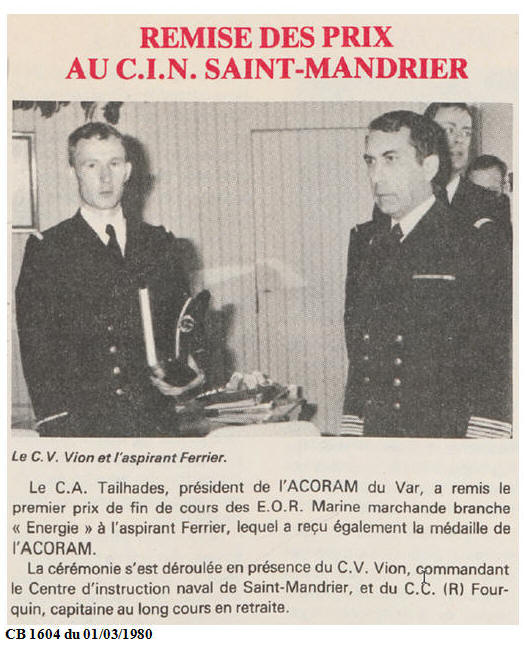 REMISE DES PRIX
AU C.I.N. SAINT-MANDRIER

Le C.V. Vion et l'aspirant Ferrier.

Le C.A. Tailhades, président de l'ACORAM du Var, a remis le premier prix de fin de cours des E.O.R. Marine marchande branche « Energie » à l'aspirant Ferrier, lequel a reçu également la médaille de l'ACORAM.

La cérémonie s'est déroulée en présence du C.V. Vion, commandant le Centre d'instruction naval de Saint-Mandrier, et du C.C. (R) Fourquin, capitaine au long cours en retraite.

CB 1604 du 01/03/1980